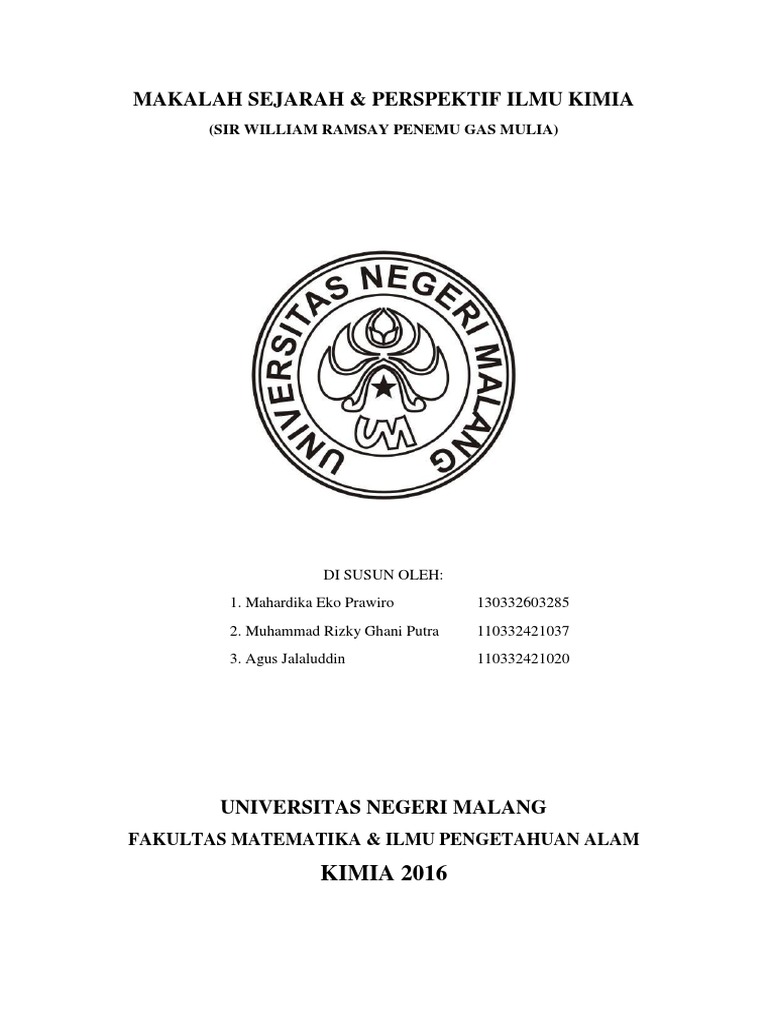 MAKALAH SEJARAH & PERSPEKTIF ILMU KIMIA

(SIR WILLIAM RAMSAY PENEMU GAS MULIA)

UNIVERSITAS NEGERI MALANG

UM

DI SUSUN OLEH:

1. Mahardika Eko Prawiro 130332603285

2. Muhammad Rizky Ghani Putra 110332421037

3. Agus Jalaluddin 110332421020

UNIVERSITAS NEGERI MALANG

FAKULTAS MATEMATIKA & ILMU PENGETAHUAN ALAM

KIMIA 2016